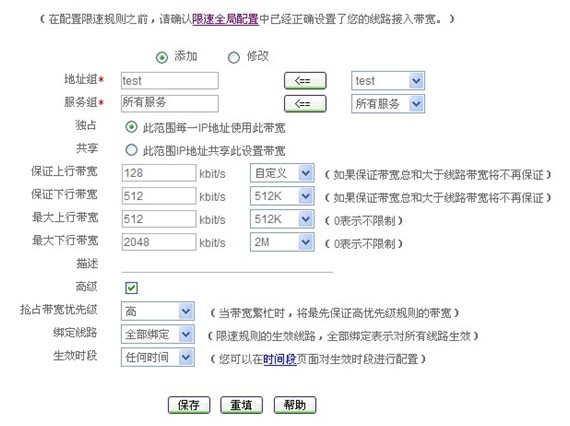 （在配置限速规则之前，请确认限速全局配置中已经正确设置了您的线路接入带宽。）

添加 修改

地址组* test <== test

服务组* 所有服务 <== 所有服务

独占 此范围每一IP地址使用此带宽

共享 此范围IP地址共享此设置带宽

保证上行带宽 128 kbit/s 自定义 （如果保证带宽总和大于线路带宽将不再保证）

保证下行带宽 512 kbit/s 512K （如果保证带宽总和大于线路带宽将不再保证）

最大上行带宽 512 kbit/s 512K （0表示不限制）

最大下行带宽 2048 kbit/s 2M （0表示不限制）

描述

高级

抢占带宽优先级 高 （当带宽繁忙时，将最先保证高优先级规则的带宽）

绑定线路 全部绑定 （限速规则的生效线路，全部绑定表示对所有线路生效）

生效时段 任何时间 （您可以在时间段页面对生效时段进行配置）

保存 重填 帮助